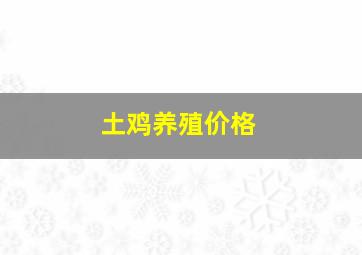 土鸡养殖价格